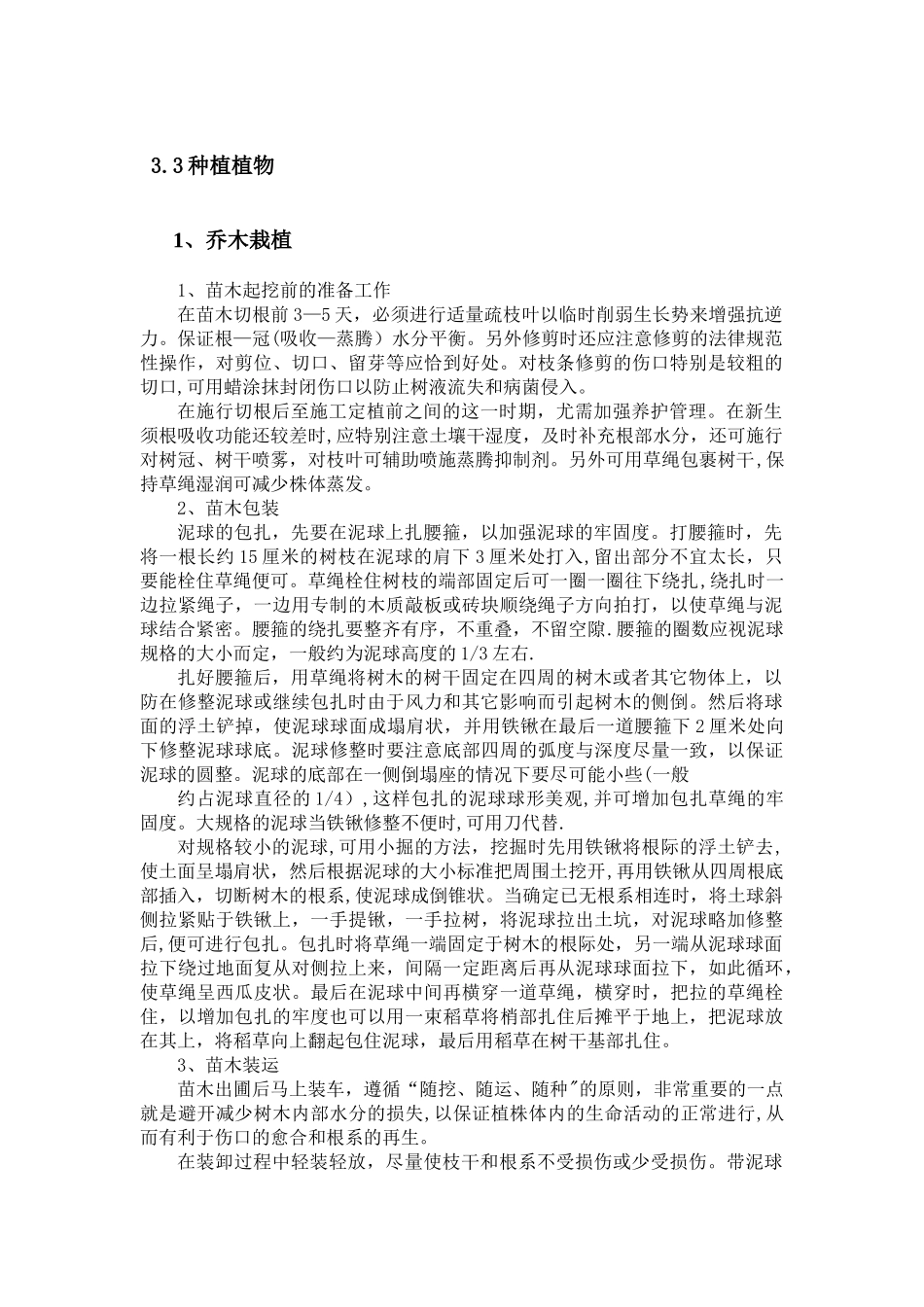 3.3种植植物

1、乔木栽植

1、苗木起挖前的准备工作

在苗木切根前3—5天，必须进行适量疏枝叶以临时削弱生长势来增强抗逆力。保证根—冠(吸收—蒸腾）水分平衡。另外修剪时还应注意修剪的法律规范性操作，对剪位、切口、留芽等应恰到好处。对枝条修剪的伤口特别是较粗的切口,可用蜡涂抹封闭伤口以防止树液流失和病菌侵入。

在施行切根后至施工定植前之间的这一时期，尤需加强养护管理。在新生须根吸收功能还较差时,应特别注意土壤干湿度，及时补充根部水分，还可施行对树冠、树干喷雾，对枝叶可辅助喷施蒸腾抑制剂。另外可用草绳包裹树干,保持草绳湿润可减少株体蒸发。

2、苗木包装

泥球的包扎，先要在泥球上扎腰箍，以加强泥球的牢固度。打腰箍时，先将一根长约15厘米的树枝在泥球的肩下3厘米处打入,留出部分不宜太长，只要能栓住草绳便可。草绳栓住树枝的端部固定后可一圈一圈往下绕扎,绕扎时一边拉紧绳子，一边用专制的木质敲板或砖块顺绕绳子方向拍打，以使草绳与泥球结合紧密。腰箍的绕扎要整齐有序，不重叠，不留空隙.腰箍的圈数应视泥球规格的大小而定，一般约为泥球高度的1/3左右.

扎好腰箍后，用草绳将树木的树干固定在四周的树木或者其它物体上，以防在修整泥球或继续包扎时由于风力和其它影响而引起树木的侧倒。然后将球面的浮土铲掉，使泥球球面成塌肩状，并用铁锹在最后一道腰箍下2厘米处向下修整泥球球底。泥球修整时要注意底部四周的弧度与深度尽量一致，以保证泥球的圆整。泥球的底部在一侧倒塌座的情况下要尽可能小些(一般

约占泥球直径的1/4）,这样包扎的泥球球形美观,并可增加包扎草绳的牢固度。大规格的泥球当铁锹修整不便时,可用刀代替.

对规格较小的泥球,可用小掘的方法，挖掘时先用铁锹将根际的浮土铲去，使土面呈塌肩状，然后根据泥球的大小标准把周围土挖开,再用铁锹从四周根底部插入，切断树木的根系,使泥球成倒锥状。当确定已无根系相连时，将土球斜侧拉紧贴于铁锹上，一手提锹，一手拉树，将泥球拉出土坑，对泥球略加修整后,便可进行包扎。包扎时将草绳一端固定于树木的根际处，另一端从泥球球面拉下绕过地面复从对侧拉上来，间隔一定距离后再从泥球球面拉下，如此循环,使草绳呈西瓜皮状。最后在泥球中间再横穿一道草绳，横穿时，把拉的草绳栓住，以增加包扎的牢度也可以用一束稻草将梢部扎住后摊平于地上，把泥球放在其上，将稻草向上翻起包住泥球，最后用稻草在树干基部扎住。

3、苗木装运

苗木出圃后马上装车，遵循“随挖、随运、随种"的原则，非常重要的一点就是避开减少树木内部水分的损失,以保证植株体内的生命活动的正常进行,从而有利于伤口的愈合和根系的再生。

在装卸过程中轻装轻放，尽量使枝干和根系不受损伤或少受损伤。带泥球